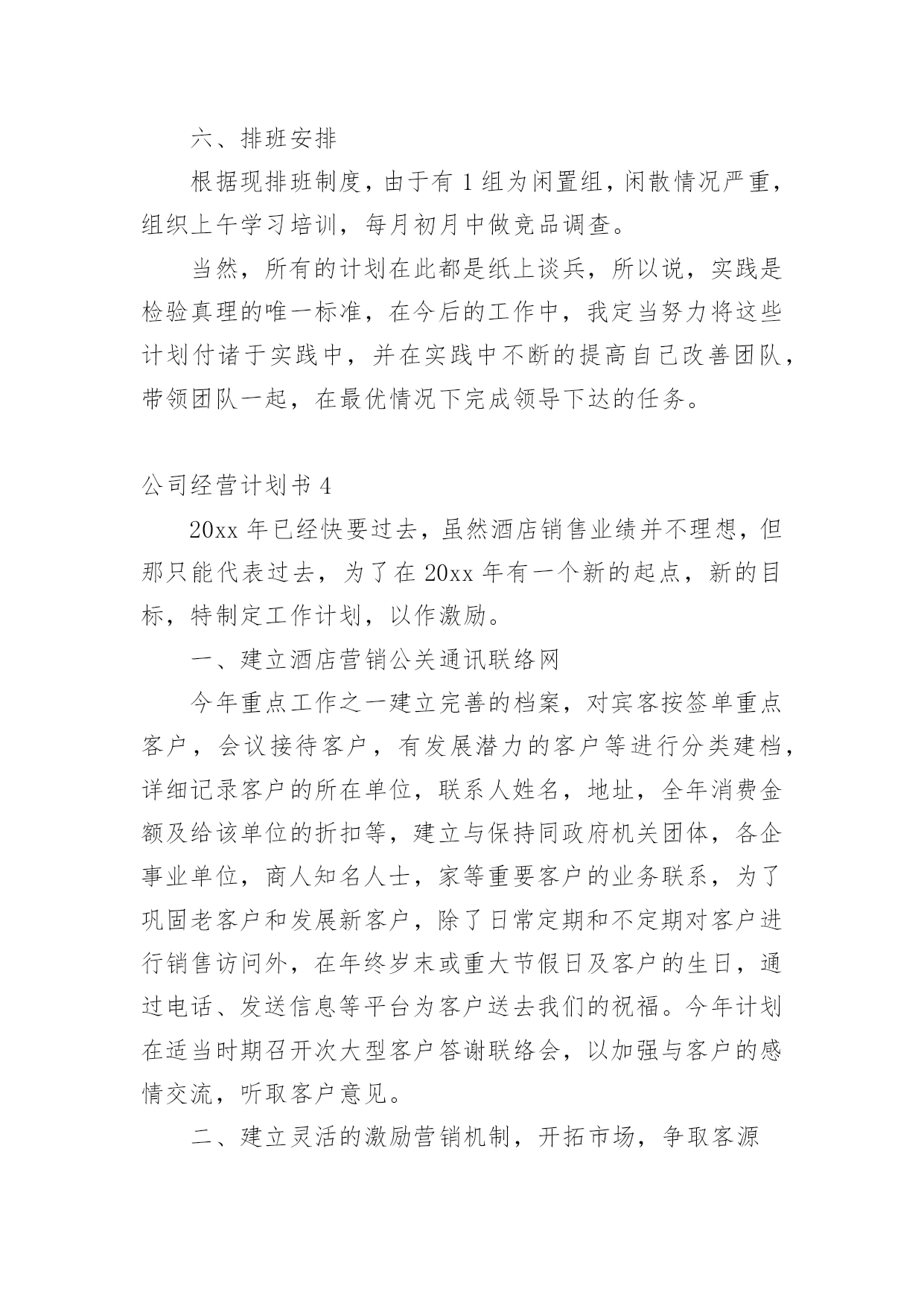 六、排班安排

根据现排班制度，由于有 1 组为闲置组，闲散情况严重，组织上午学习培训，每月初月中做竞品调查。

当然，所有的计划在此都是纸上谈兵，所以说，实践是检验真理的唯一标准，在今后的工作中，我定当努力将这些计划付诸于实践中，并在实践中不断的提高自己改善团队，带领团队一起，在最优情况下完成领导下达的任务。

公司经营计划书 4

20xx 年已经快要过去，虽然酒店销售业绩并不理想，但那只能代表过去，为了在 20xx 年有一个新的起点，新的目标，特制定工作计划，以作激励。

一、建立酒店营销公关通讯联络网

今年重点工作之一建立完善的档案，对宾客按签单重点客户，会议接待客户，有发展潜力的客户等进行分类建档，详细记录客户的所在单位，联系人姓名，地址，全年消费金额及给该单位的折扣等，建立与保持同政府机关团体，各企事业单位，商人知名人士，家等重要客户的业务联系，为了巩固老客户和发展新客户，除了日常定期和不定期对客户进行销售访问外，在年终岁末或重大节假日及客户的生日，通过电话、发送信息等平台为客户送去我们的祝福。今年计划在适当时期召开次大型客户答谢联络会，以加强与客户的感情交流，听取客户意见。

二、建立灵活的激励营销机制，开拓市场，争取客源